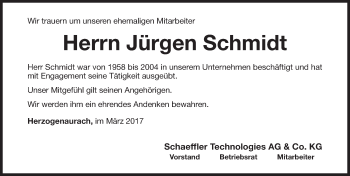 Wir trauern um unseren ehemaligen Mitarbeiter

Herrn Jürgen Schmidt

Herr Schmidt war von 1958 bis 2004 in unserem Unternehmen beschäftigt und hat mit Engagement seine Tätigkeit ausgeübt.

Unser Mitgefühl gilt seinen Angehörigen.

Wir werden ihm ein ehrendes Andenken bewahren.

Herzogenaurach, im März 2017

Schaeffler Technologies AG & Co. KG
Vorstand Betriebsrat Mitarbeiter